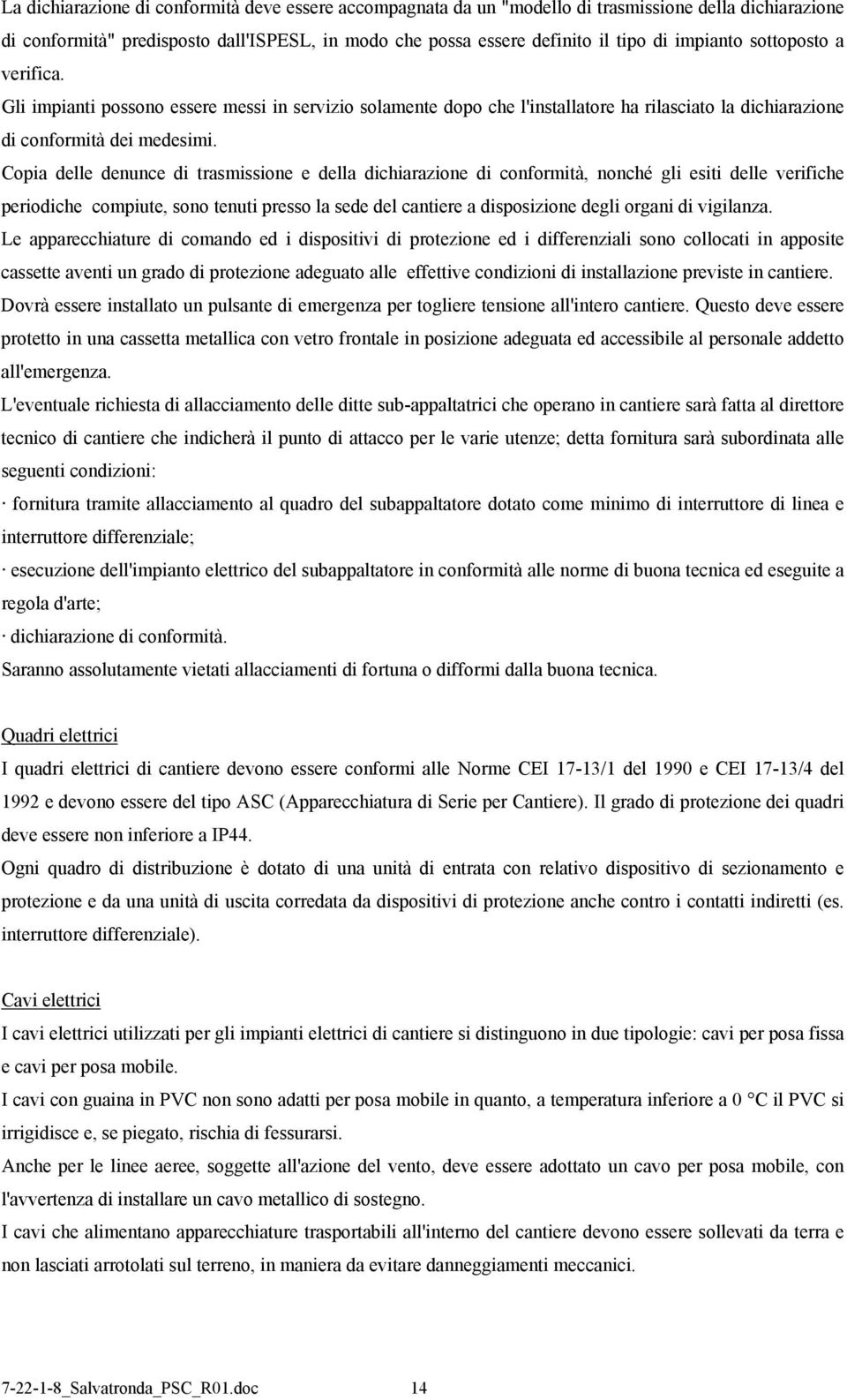 La dichiarazione di conformità deve essere accompagnata da un "modello di trasmissione della dichiarazione di conformità" predisposto dall'ISPESL, in modo che possa essere definito il tipo di impianto sottoposto a verifica.
Gli impianti possono essere messi in servizio solamente dopo che l'installatore ha rilasciato la dichiarazione di conformità dei medesimi.
Copia delle denunce di trasmissione e della dichiarazione di conformità, nonché gli esiti delle verifiche periodiche compiute, sono tenuti presso la sede del cantiere a disposizione degli organi di vigilanza.
Le apparecchiature di comando ed i dispositivi di protezione ed i differenziali sono collocati in apposite cassette aventi un grado di protezione adeguato alle effettive condizioni di installazione previste in cantiere.
Dovrà essere installato un pulsante di emergenza per togliere tensione all'intero cantiere. Questo deve essere protetto in una cassetta metallica con vetro frontale in posizione adeguata ed accessibile al personale addetto all'emergenza.
L'eventuale richiesta di allacciamento delle ditte sub-appaltatrici che operano in cantiere sarà fatta al direttore tecnico di cantiere che indicherà il punto di attacco per le varie utenze; detta fornitura sarà subordinata alle seguenti condizioni:
· fornitura tramite allacciamento al quadro del subappaltatore dotato come minimo di interruttore di linea e interruttore differenziale;
· esecuzione dell'impianto elettrico del subappaltatore in conformità alle norme di buona tecnica ed eseguite a regola d'arte;
· dichiarazione di conformità.
Saranno assolutamente vietati allacciamenti di fortuna o difformi dalla buona tecnica.

Quadri elettrici
I quadri elettrici di cantiere devono essere conformi alle Norme CEI 17-13/1 del 1990 e CEI 17-13/4 del 1992 e devono essere del tipo ASC (Apparecchiatura di Serie per Cantiere). Il grado di protezione dei quadri deve essere non inferiore a IP44.
Ogni quadro di distribuzione è dotato di una unità di entrata con relativo dispositivo di sezionamento e protezione e da una unità di uscita corredata da dispositivi di protezione anche contro i contatti indiretti (es. interruttore differenziale).

Cavi elettrici
I cavi elettrici utilizzati per gli impianti elettrici di cantiere si distinguono in due tipologie: cavi per posa fissa e cavi per posa mobile.
I cavi con guaina in PVC non sono adatti per posa mobile in quanto, a temperatura inferiore a 0 °C il PVC si irrigidisce e, se piegato, rischia di fessurarsi.
Anche per le linee aeree, soggette all'azione del vento, deve essere adottato un cavo per posa mobile, con l'avvertenza di installare un cavo metallico di sostegno.
I cavi che alimentano apparecchiature trasportabili all'interno del cantiere devono essere sollevati da terra e non lasciati arrotolati sul terreno, in maniera da evitare danneggiamenti meccanici.

7-22-1-8_Salvatronda_PSC_R01.doc 14